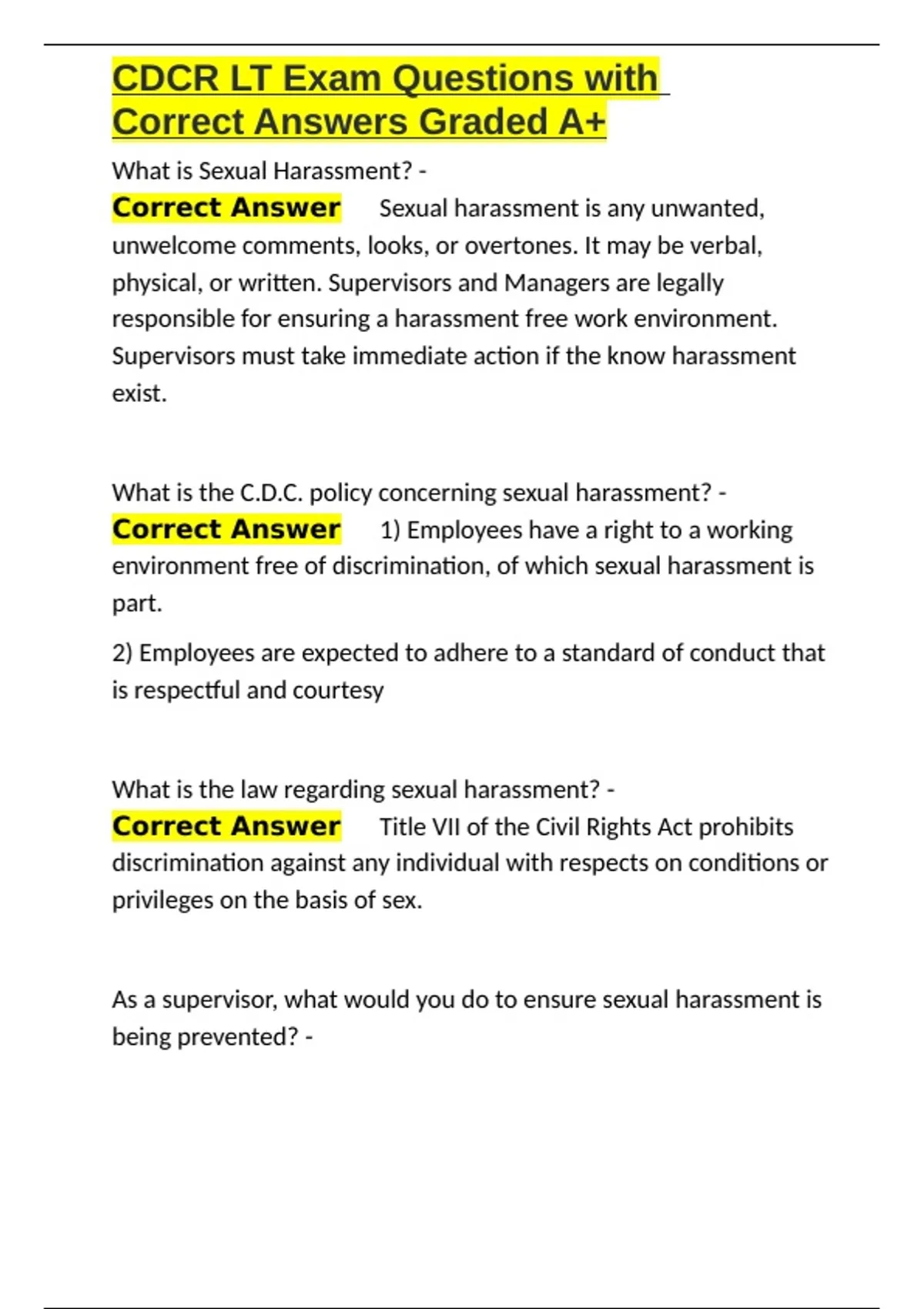 CDCR LT Exam Questions with Correct Answers Graded A+

What is Sexual Harassment? - Correct Answer Sexual harassment is any unwanted, unwelcome comments, looks, or overtones. It may be verbal, physical, or written. Supervisors and Managers are legally responsible for ensuring a harassment free work environment. Supervisors must take immediate action if the know harassment exist.

What is the C.D.C. policy concerning sexual harassment? - Correct Answer 1) Employees have a right to a working environment free of discrimination, of which sexual harassment is part.

2) Employees are expected to adhere to a standard of conduct that is respectful and courtesy

What is the law regarding sexual harassment? - Correct Answer Title VII of the Civil Rights Act prohibits discrimination against any individual with respects on conditions or privileges on the basis of sex.

As a supervisor, what would you do to ensure sexual harassment is being prevented? -